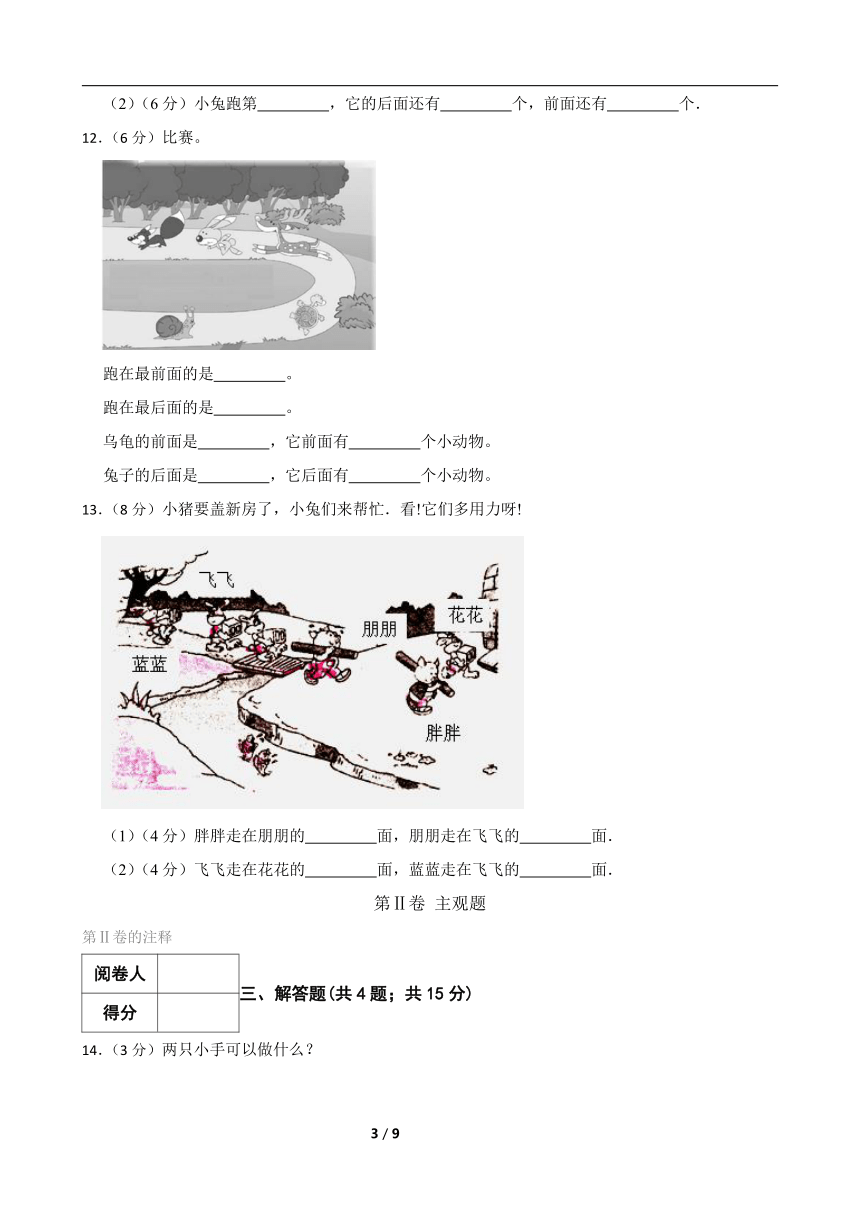 （2）（6 分）小兔跑第________，它的后面还有________个，前面还有________个.

12．（6 分）比赛。

跑在最前面的是________。

跑在最后面的是________。

乌龟的前面是________，它前面有________个小动物。

兔子的后面是________，它后面有________个小动物。

13．（8 分）小猪要盖新房了，小兔们来帮忙．看!它们多用力呀!

飞飞

朋朋

花花

蓝蓝

胖胖

（1）（4 分）胖胖走在朋朋的________面，朋朋走在飞飞的________面.

（2）（4 分）飞飞走在花花的________面，蓝蓝走在飞飞的________面.

第Ⅱ卷 主观题

第Ⅱ卷的注释

| 阅卷人 |  |
|---|---|
| 得分 |  |

三、解答题(共 4 题；共 15 分)

14．（3 分）两只小手可以做什么？

3 / 9